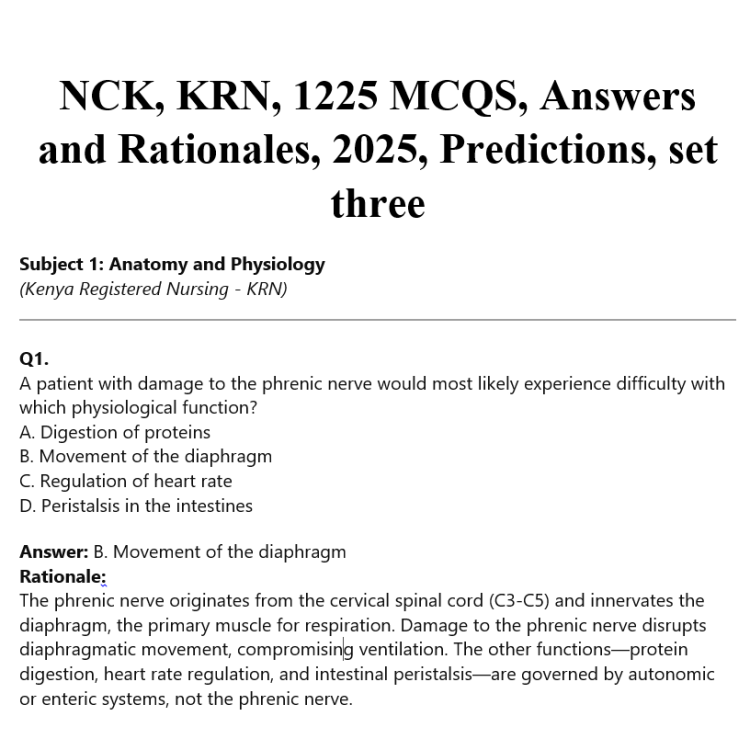 NCK, KRN, 1225 MCQS, Answers and Rationales, 2025, Predictions, set three

Subject 1: Anatomy and Physiology
(Kenya Registered Nursing - KRN)

Q1.
A patient with damage to the phrenic nerve would most likely experience difficulty with which physiological function?
A. Digestion of proteins
B. Movement of the diaphragm
C. Regulation of heart rate
D. Peristalsis in the intestines

Answer: B. Movement of the diaphragm
Rationale:
The phrenic nerve originates from the cervical spinal cord (C3-C5) and innervates the diaphragm, the primary muscle for respiration. Damage to the phrenic nerve disrupts diaphragmatic movement, compromising ventilation. The other functions—protein digestion, heart rate regulation, and intestinal peristalsis—are governed by autonomic or enteric systems, not the phrenic nerve.